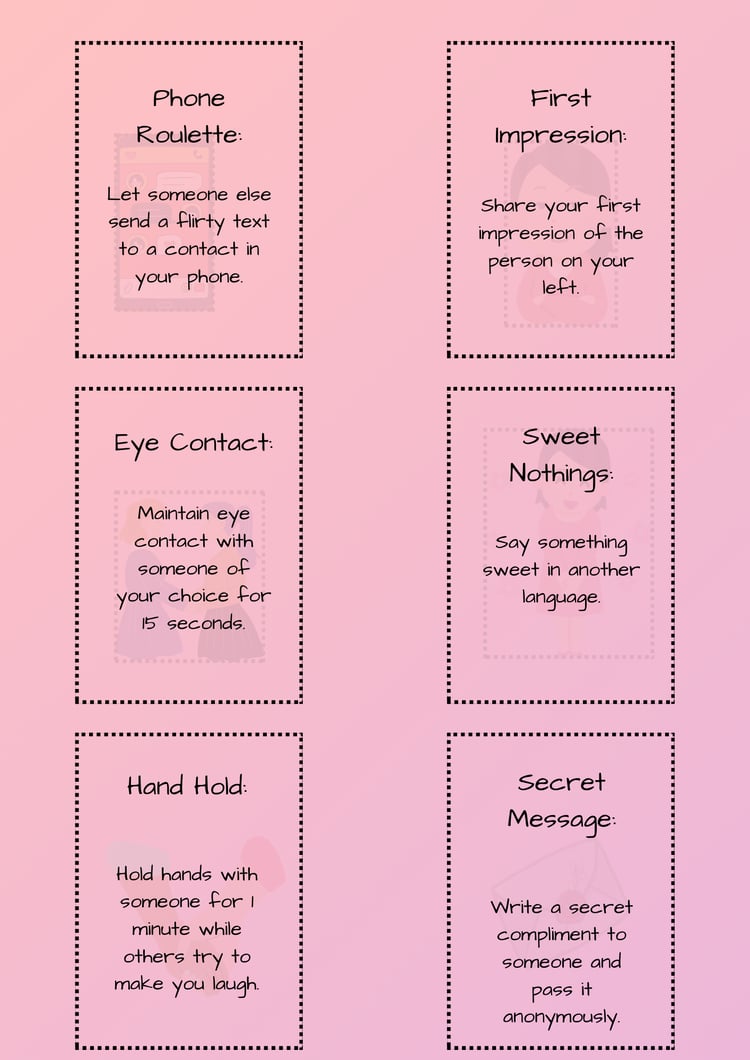 Phone Roulette:

Let someone else send a flirty text to a contact in your phone.

First Impression:

Share your first impression of the person on your left.

Eye Contact:

Maintain eye contact with someone of your choice for 15 seconds.

Sweet Nothings:

Say something sweet in another language.

Hand Hold:

Hold hands with someone for 1 minute while others try to make you laugh.

Secret Message:

Write a secret compliment to someone and pass it anonymously.